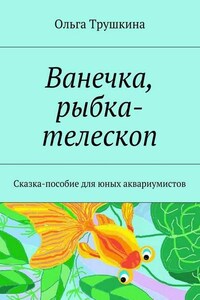 Ольга Трушкина

Ванечка, рыбка-телескоп

Сказка-пособие для юных аквариумистов